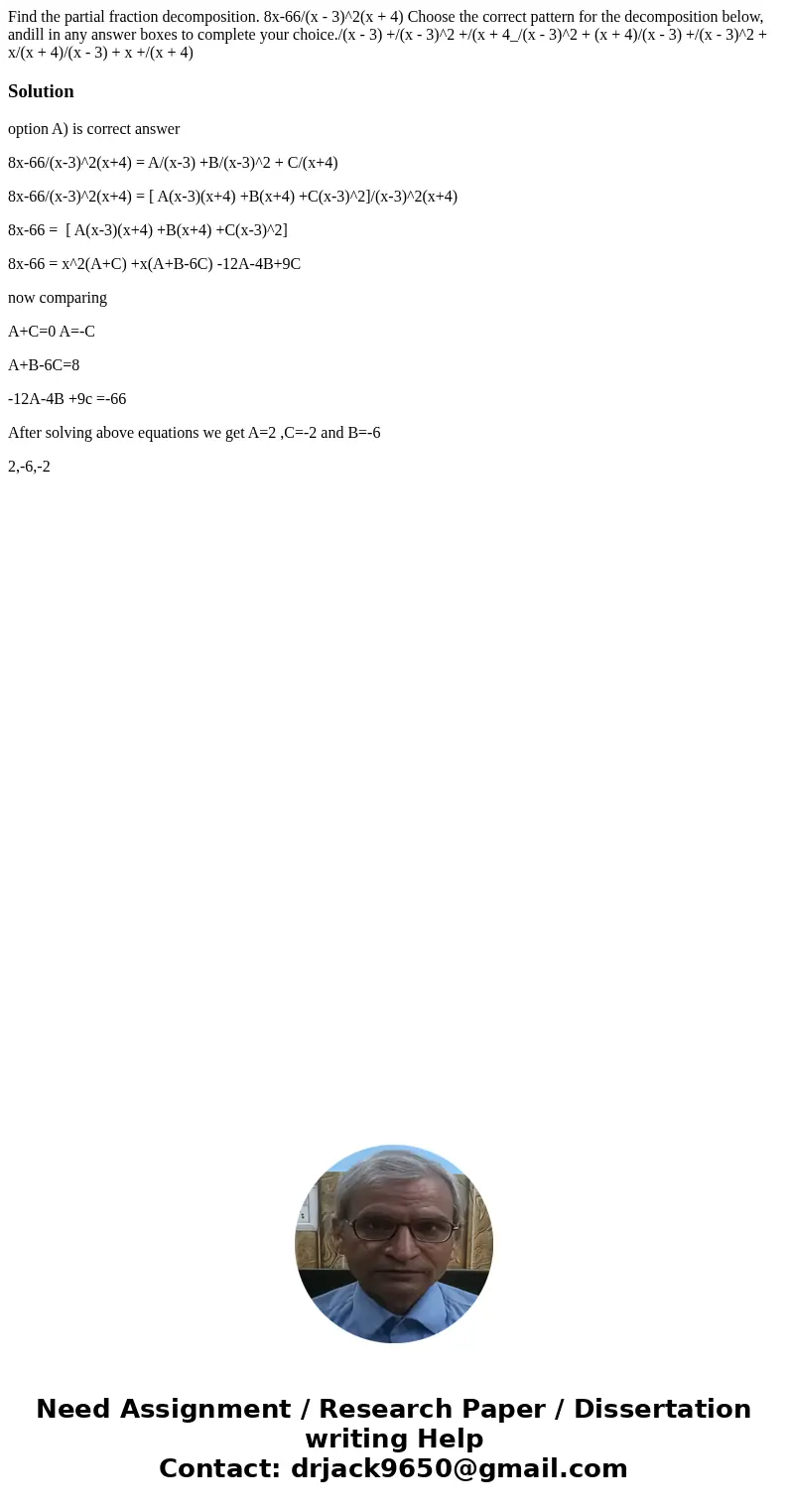 Find the partial fraction decomposition. 8x-66/(x - 3)^2(x + 4) Choose the correct pattern for the decomposition below, andill in any answer boxes to complete your choice./(x - 3) +/(x - 3)^2 +/(x + 4_/(x - 3)^2 + (x + 4)/(x - 3) +/(x - 3)^2 + x/(x + 4)/(x - 3) + x +/(x + 4)

Solution

option A) is correct answer

8x-66/(x-3)^2(x+4) = A/(x-3) +B/(x-3)^2 + C/(x+4)

8x-66/(x-3)^2(x+4) = [ A(x-3)(x+4) +B(x+4) +C(x-3)^2]/(x-3)^2(x+4)

8x-66 = [ A(x-3)(x+4) +B(x+4) +C(x-3)^2]

8x-66 = x^2(A+C) +x(A+B-6C) -12A-4B+9C

now comparing

A+C=0 A=-C

A+B-6C=8

-12A-4B +9c =-66

After solving above equations we get A=2 ,C=-2 and B=-6

2,-6,-2

Need Assignment / Research Paper / Dissertation writing Help
Contact: drjack9650@gmail.com